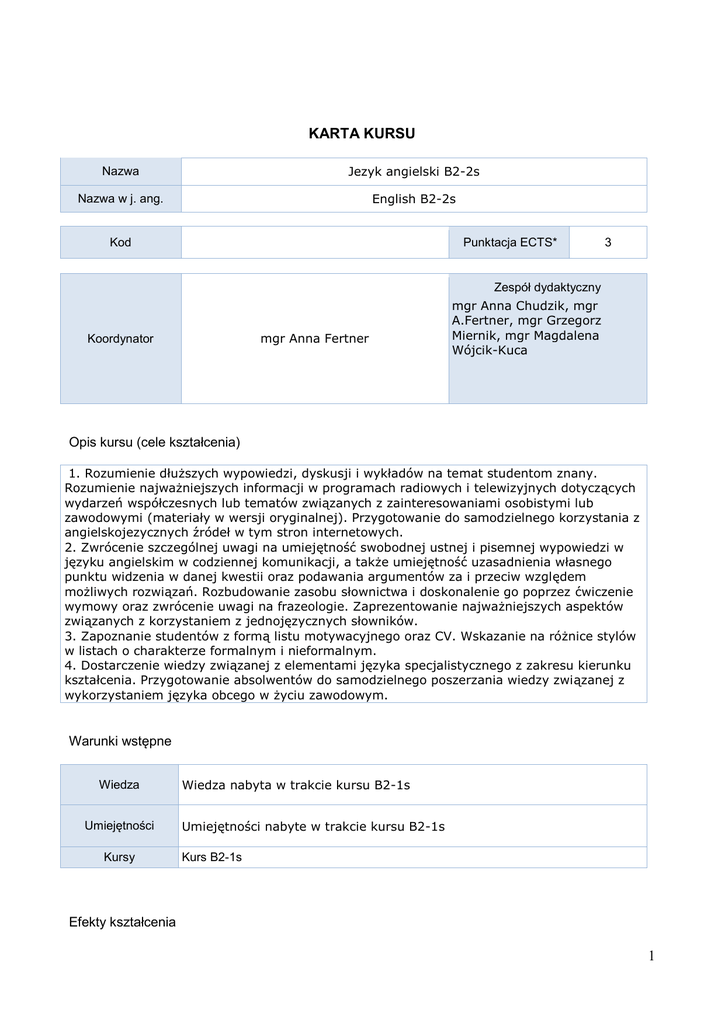 KARTA KURSU

| Nazwa | Jezyk angielski B2-2s |
|---|---|
| Nazwa w j. ang. | English B2-2s |

| Kod | | Punktacja ECTS* | 3 |
|---|---|---|---|

| Koordynator | mgr Anna Fertner | Zespół dydaktyczny mgr Anna Chudzik, mgr A.Fertner, mgr Grzegorz Miernik, mgr Magdalena Wójcik-Kuca |
|---|---|---|

Opis kursu (cele kształcenia)

1. Rozumienie dłuższych wypowiedzi, dyskusji i wykładów na temat studentom znany. Rozumienie najważniejszych informacji w programach radiowych i telewizyjnych dotyczących wydarzeń współczesnych lub tematów związanych z zainteresowaniami osobistymi lub zawodowymi (materiały w wersji oryginalnej). Przygotowanie do samodzielnego korzystania z angielskojezycznych źródeł w tym stron internetowych.
2. Zwrócenie szczególnej uwagi na umiejętność swobodnej ustnej i pisemnej wypowiedzi w języku angielskim w codziennej komunikacji, a także umiejętność uzasadnienia własnego punktu widzenia w danej kwestii oraz podawania argumentów za i przeciw względem możliwych rozwiązań. Rozbudowanie zasobu słownictwa i doskonalenie go poprzez ćwiczenie wymowy oraz zwrócenie uwagi na frazeologie. Zaprezentowanie najważniejszych aspektów związanych z korzystaniem z jednojęzycznych słowników.
3. Zapoznanie studentów z formą listu motywacyjnego oraz CV. Wskazanie na różnice stylów w listach o charakterze formalnym i nieformalnym.
4. Dostarczenie wiedzy związanej z elementami języka specjalistycznego z zakresu kierunku kształcenia. Przygotowanie absolwentów do samodzielnego poszerzania wiedzy związanej z wykorzystaniem języka obcego w życiu zawodowym.

Warunki wstępne

| Wiedza | Wiedza nabyta w trakcie kursu B2-1s |
|---|---|
| Umiejętności | Umiejętności nabyte w trakcie kursu B2-1s |
| Kursy | Kurs B2-1s |

Efekty kształcenia

1